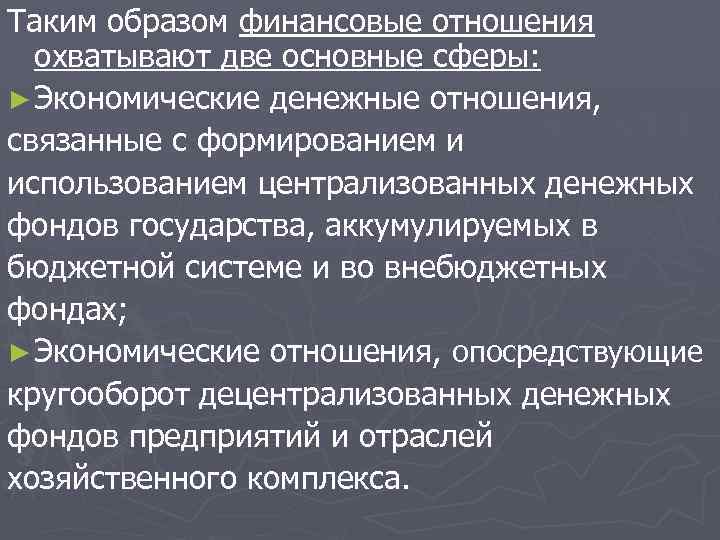 Таким образом финансовые отношения охватывают две основные сферы:

►Экономические денежные отношения, связанные с формированием и использованием централизованных денежных фондов государства, аккумулируемых в бюджетной системе и во внебюджетных фондах;

►Экономические отношения, опосредствующие кругооборот децентрализованных денежных фондов предприятий и отраслей хозяйственного комплекса.